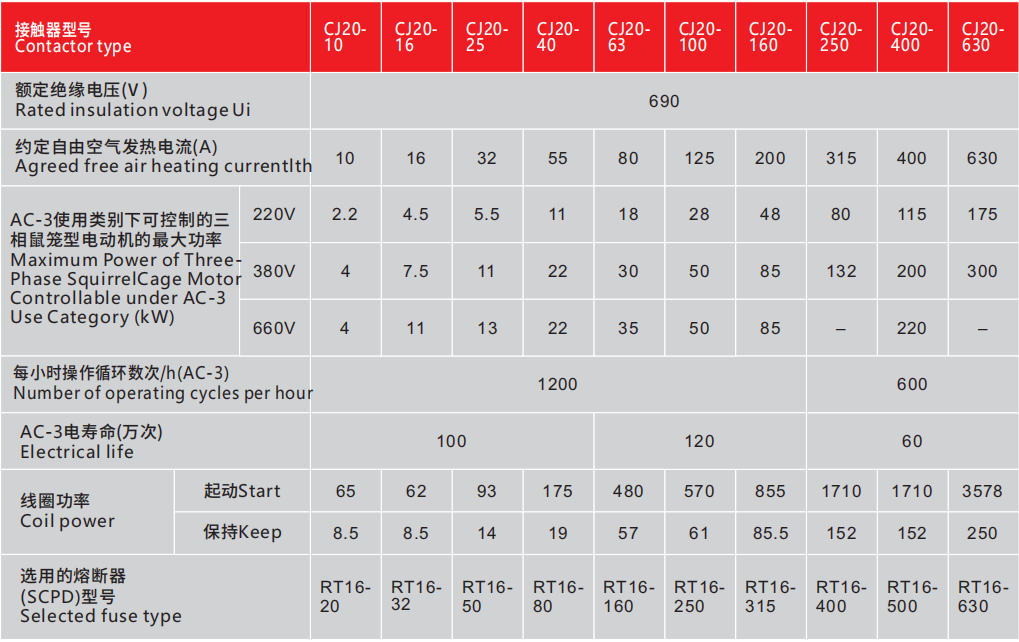 | 接触器型号 Contactor type | | CJ20-10 | CJ20-16 | CJ20-25 | CJ20-40 | CJ20-63 | CJ20-100 | CJ20-160 | CJ20-250 | CJ20-400 | CJ20-630 |
|---|---|---|---|---|---|---|---|---|---|---|---|
| 额定绝缘电压(V) Rated insulation voltage Ui | | 690 | | | | | | | | | |
| 约定自由空气发热电流(A) Agreed free air heating currentIth | | 10 | 16 | 32 | 55 | 80 | 125 | 200 | 315 | 400 | 630 |
| AC-3使用类别下可控制的三相鼠笼型电动机的最大功率 Maximum Power of Three-Phase SquirrelCage Motor Controllable under AC-3 Use Category (kW) | 220V | 2.2 | 4.5 | 5.5 | 11 | 18 | 28 | 48 | 80 | 115 | 175 |
| | 380V | 4 | 7.5 | 11 | 22 | 30 | 50 | 85 | 132 | 200 | 300 |
| | 660V | 4 | 11 | 13 | 22 | 35 | 50 | 85 | – | 220 | – |
| 每小时操作循环数次/h(AC-3) Number of operating cycles per hour | | 1200 | | | | | | | 600 | | |
| AC-3电寿命(万次) Electrical life | | 100 | | | | 120 | | | 60 | | |
| 线圈功率 Coil power | 起动Start | 65 | 62 | 93 | 175 | 480 | 570 | 855 | 1710 | 1710 | 3578 |
| | 保持Keep | 8.5 | 8.5 | 14 | 19 | 57 | 61 | 85.5 | 152 | 152 | 250 |
| 选用的熔断器 (SCPD)型号 Selected fuse type | | RT16-20 | RT16-32 | RT16-50 | RT16-80 | RT16-160 | RT16-250 | RT16-315 | RT16-400 | RT16-500 | RT16-630 |